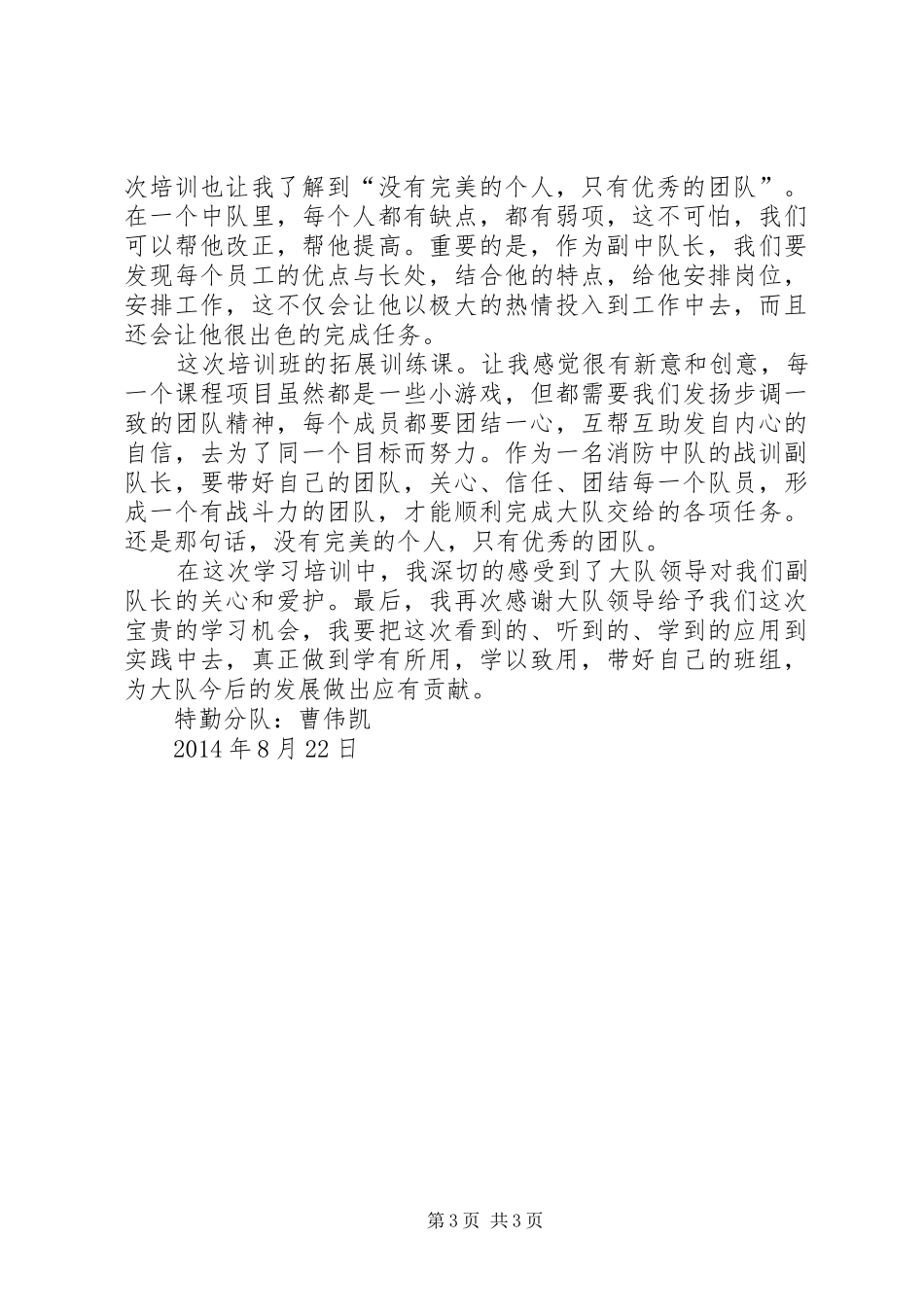 次培训也让我了解到“没有完美的个人，只有优秀的团队”。在一个中队里，每个人都有缺点，都有弱项，这不可怕，我们可以帮他改正，帮他提高。重要的是，作为副中队长，我们要发现每个员工的优点与长处，结合他的特点，给他安排岗位，安排工作，这不仅会让他以极大的热情投入到工作中去，而且还会让他很出色的完成任务。

这次培训班的拓展训练课。让我感觉很有新意和创意，每一个课程项目虽然都是一些小游戏，但都需要我们发扬步调一致的团队精神，每个成员都要团结一心，互帮互助发自内心的自信，去为了同一个目标而努力。作为一名消防中队的战训副队长，要带好自己的团队，关心、信任、团结每一个队员，形成一个有战斗力的团队，才能顺利完成大队交给的各项任务。还是那句话，没有完美的个人，只有优秀的团队。

在这次学习培训中，我深切的感受到了大队领导对我们副队长的关心和爱护。最后，我再次感谢大队领导给予我们这次宝贵的学习机会，我要把这次看到的、听到的、学到的应用到实践中去，真正做到学有所用，学以致用，带好自己的班组，为大队今后的发展做出应有贡献。

特勤分队：曹伟凯

2014 年 8 月 22 日

第 3 页 共 3 页